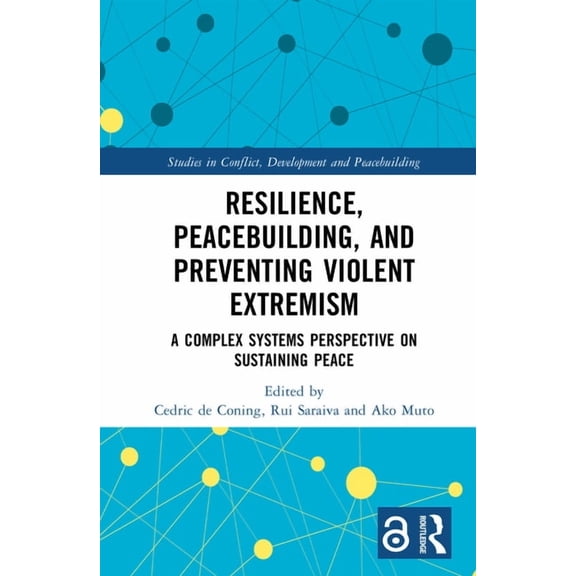 Studies in Conflict, Development and Peacebuilding

RESILIENCE, PEACEBUILDING, AND PREVENTING VIOLENT EXTREMISM

A COMPLEX SYSTEMS PERSPECTIVE ON SUSTAINING PEACE

Edited by
Cedric de Coning, Rui Saraiva and Ako Muto

ROUTLEDGE